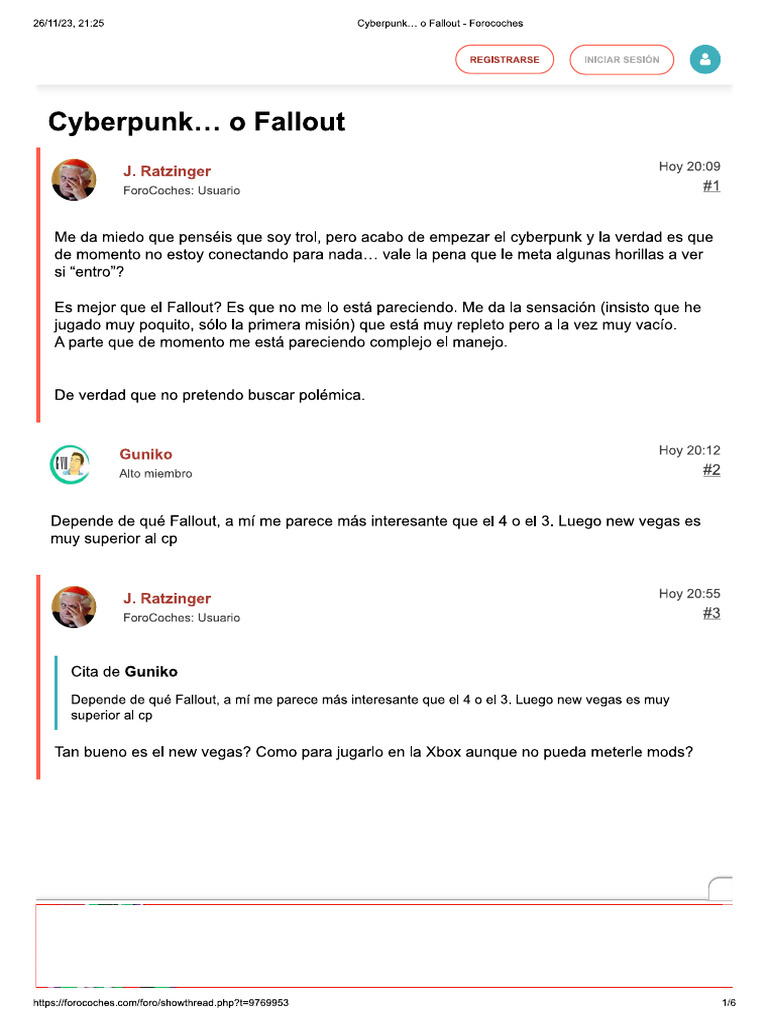 26/11/23, 21:25 Cyberpunk… o Fallout - Forocoches

REGISTRARSE

INICIAR SESIÓN

Cyberpunk… o Fallout

J. Ratzinger
ForoCoches: Usuario

Hoy 20:09
#1

Me da miedo que penséis que soy trol, pero acabo de empezar el cyberpunk y la verdad es que de momento no estoy conectando para nada… vale la pena que le meta algunas horillas a ver si "entro"?

Es mejor que el Fallout? Es que no me lo está pareciendo. Me da la sensación (insisto que he jugado muy poquito, sólo la primera misión) que está muy repleto pero a la vez muy vacío.
A parte que de momento me está pareciendo complejo el manejo.

De verdad que no pretendo buscar polémica.

Guniko
Alto miembro

Hoy 20:12
#2

Depende de qué Fallout, a mí me parece más interesante que el 4 o el 3. Luego new vegas es muy superior al cp

J. Ratzinger
ForoCoches: Usuario

Hoy 20:55
#3

Cita de Guniko

Depende de qué Fallout, a mí me parece más interesante que el 4 o el 3. Luego new vegas es muy superior al cp

Tan bueno es el new vegas? Como para jugarlo en la Xbox aunque no pueda meterle mods?

https://forocoches.com/foro/showthread.php?t=9769953 1/6